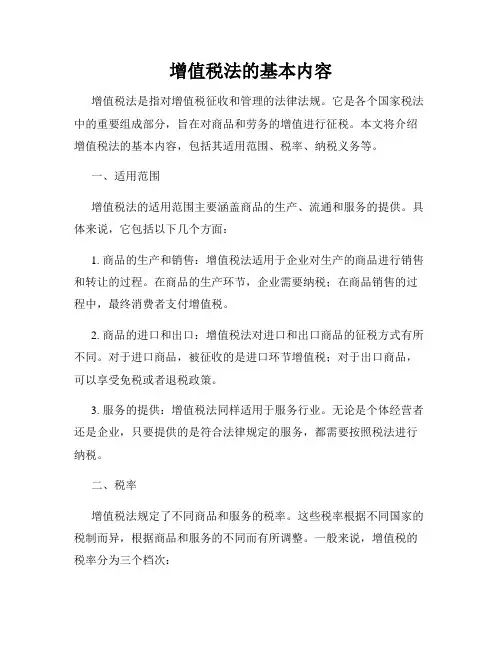 增值税法的基本内容

增值税法是指对增值税征收和管理的法律法规。它是各个国家税法中的重要组成部分，旨在对商品和劳务的增值进行征税。本文将介绍增值税法的基本内容，包括其适用范围、税率、纳税义务等。

一、适用范围

增值税法的适用范围主要涵盖商品的生产、流通和服务的提供。具体来说，它包括以下几个方面：

1. 商品的生产和销售：增值税法适用于企业对生产的商品进行销售和转让的过程。在商品的生产环节，企业需要纳税；在商品销售的过程中，最终消费者支付增值税。

2. 商品的进口和出口：增值税法对进口和出口商品的征税方式有所不同。对于进口商品，被征收的是进口环节增值税；对于出口商品，可以享受免税或者退税政策。

3. 服务的提供：增值税法同样适用于服务行业。无论是个体经营者还是企业，只要提供的是符合法律规定的服务，都需要按照税法进行纳税。

二、税率

增值税法规定了不同商品和服务的税率。这些税率根据不同国家的税制而异，根据商品和服务的不同而有所调整。一般来说，增值税的税率分为三个档次：